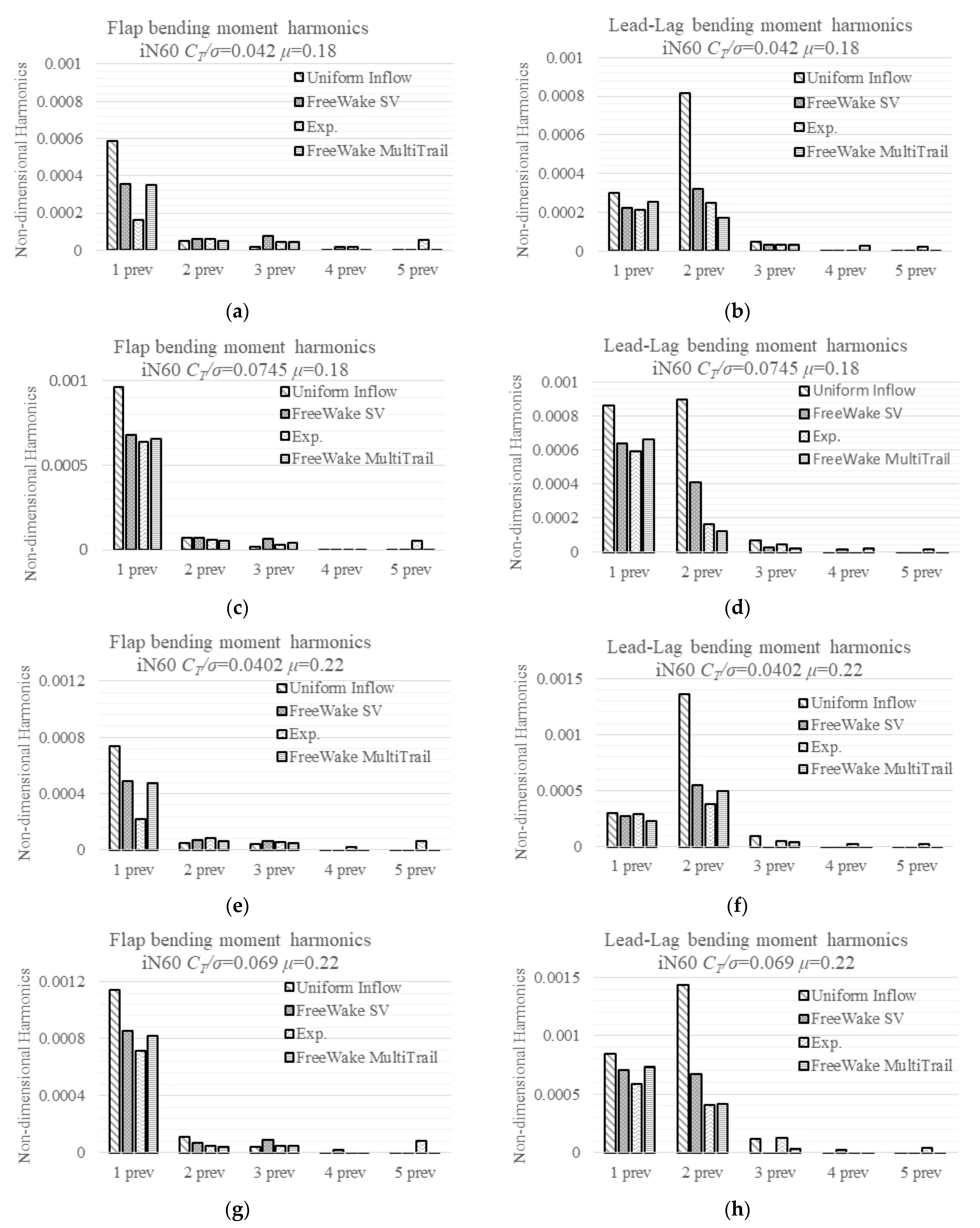 Flap bending moment harmonics
iN60 $C_T/\sigma$=0.042 $\mu$=0.18

Non-dimensional Harmonics

0.001
0.0008
0.0006
0.0004
0.0002
0

Uniform Inflow
FreeWake SV
Exp.
FreeWake MultiTrail

1 prev
2 prev
3 prev
4 prev
5 prev

(a)

Lead-Lag bending moment harmonics
iN60 $C_T/\sigma$=0.042 $\mu$=0.18

Non-dimensional Harmonics

0.001
0.0008
0.0006
0.0004
0.0002
0

Uniform Inflow
FreeWake SV
Exp.
FreeWake MultiTrail

1 prev
2 prev
3 prev
4 prev
5 prev

(b)

Flap bending moment harmonics
iN60 $C_T/\sigma$=0.0745 $\mu$=0.18

Non-dimensional Harmonics

0.001
0.0005
0

Uniform Inflow
FreeWake SV
Exp.
FreeWake MultiTrail

1 prev
2 prev
3 prev
4 prev
5 prev

(c)

Lead-Lag bending moment harmonics
iN60 $C_T/\sigma$=0.0745 $\mu$=0.18

Non-dimensional Harmonics

0.001
0.0008
0.0006
0.0004
0.0002
0

Uniform Inflow
FreeWake SV
Exp.
FreeWake MultiTrail

1 prev
2 prev
3 prev
4 prev
5 prev

(d)

Flap bending moment harmonics
iN60 $C_T/\sigma$=0.0402 $\mu$=0.22

Non-dimensional Harmonics

0.0012
0.0008
0.0004
0

Uniform Inflow
FreeWake SV
Exp.
FreeWake MultiTrail

1 prev
2 prev
3 prev
4 prev
5 prev

(e)

Lead-Lag bending moment harmonics
iN60 $C_T/\sigma$=0.0402 $\mu$=0.22

Non-dimensional Harmonics

0.0015
0.001
0.0005
0

Uniform Inflow
FreeWake SV
Exp.
FreeWake MultiTrail

1 prev
2 prev
3 prev
4 prev
5 prev

(f)

Flap bending moment harmonics
iN60 $C_T/\sigma$=0.069 $\mu$=0.22

Non-dimensional Harmonics

0.0012
0.0008
0.0004
0

Uniform Inflow
FreeWake SV
Exp.
FreeWake MultiTrail

1 prev
2 prev
3 prev
4 prev
5 prev

(g)

Lead-Lag bending moment harmonics
iN60 $C_T/\sigma$=0.069 $\mu$=0.22

Non-dimensional Harmonics

0.0015
0.001
0.0005
0

Uniform Inflow
FreeWake SV
Exp.
FreeWake MultiTrail

1 prev
2 prev
3 prev
4 prev
5 prev

(h)